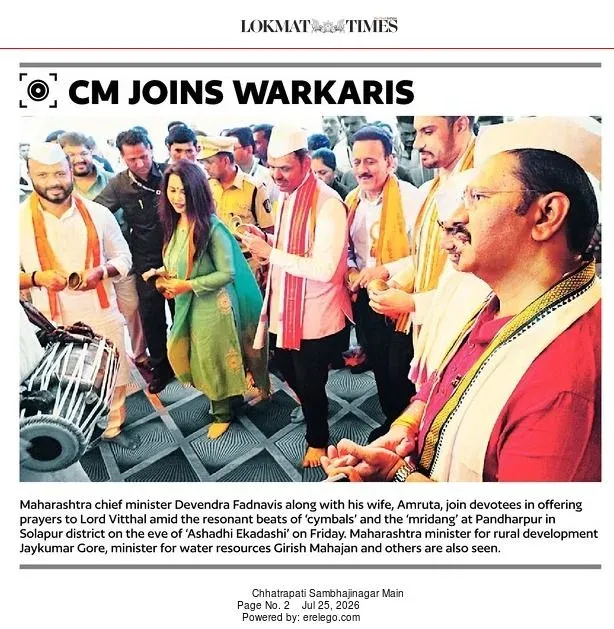 LOKMAT TIMES

CM JOINS WARKARIS

Maharashtra chief minister Devendra Fadnavis along with his wife, Amruta, join devotees in offering prayers to Lord Vitthal amid the resonant beats of 'cymbals' and the 'mridang' at Pandharpur in Solapur district on the eve of 'Ashadhi Ekadashi' on Friday. Maharashtra minister for rural development Jaykumar Gore, minister for water resources Girish Mahajan and others are also seen.

Chhatrapati Sambhajinagar Main
Page No. 2 Jul 25, 2026
Powered by: erelego.com